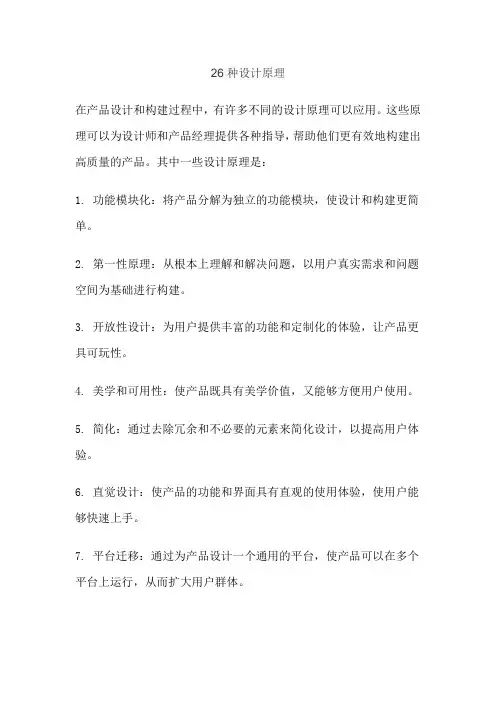 26 种设计原理

在产品设计和构建过程中，有许多不同的设计原理可以应用。这些原理可以为设计师和产品经理提供各种指导，帮助他们更有效地构建出高质量的产品。其中一些设计原理是：

1. 功能模块化：将产品分解为独立的功能模块，使设计和构建更简单。

2. 第一性原理：从根本上理解和解决问题，以用户真实需求和问题空间为基础进行构建。

3. 开放性设计：为用户提供丰富的功能和定制化的体验，让产品更具可玩性。

4. 美学和可用性：使产品既具有美学价值，又能够方便用户使用。

5. 简化：通过去除冗余和不必要的元素来简化设计，以提高用户体验。

6. 直觉设计：使产品的功能和界面具有直观的使用体验，使用户能够快速上手。

7. 平台迁移：通过为产品设计一个通用的平台，使产品可以在多个平台上运行，从而扩大用户群体。